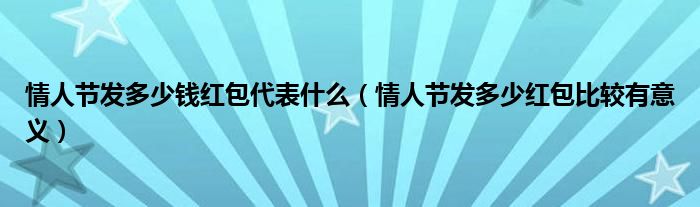 情人节发多少钱红包代表什么（情人节发多少红包比较有意义）